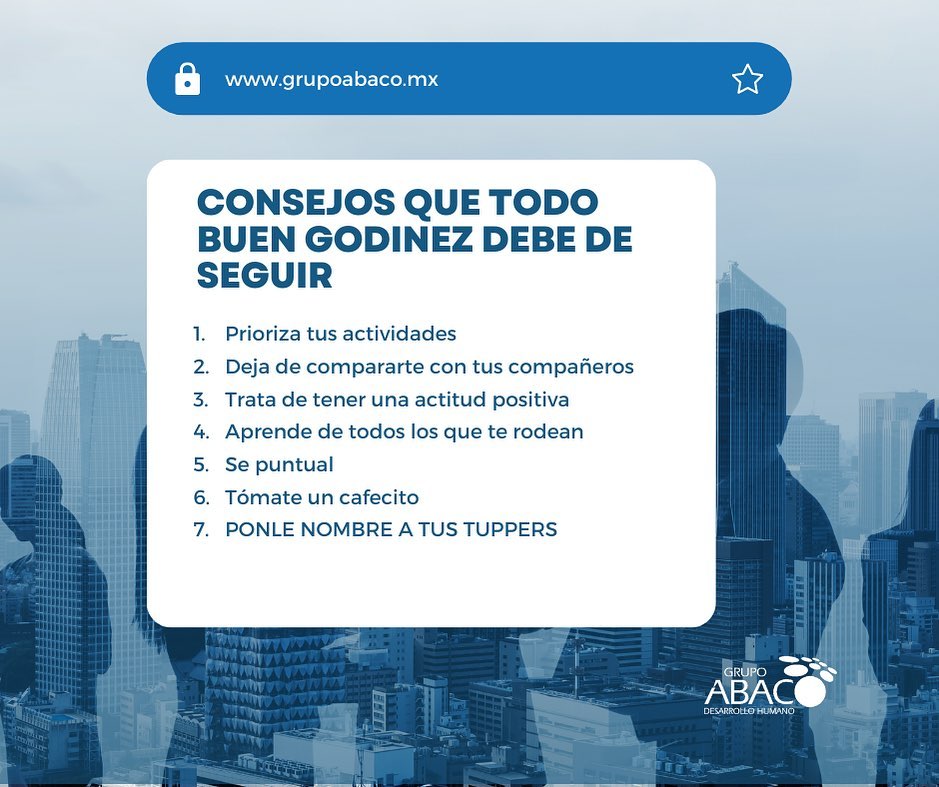 www.grupoabaco.mx

CONSEJOS QUE TODO BUEN GODINEZ DEBE DE SEGUIR

1. Prioriza tus actividades
2. Deja de compararte con tus compañeros
3. Trata de tener una actitud positiva
4. Aprende de todos los que te rodean
5. Se puntual
6. Tómate un cafecito
7. PONLE NOMBRE A TUS TUPPERS

GRUPO ABACO DESARROLLO HUMANO